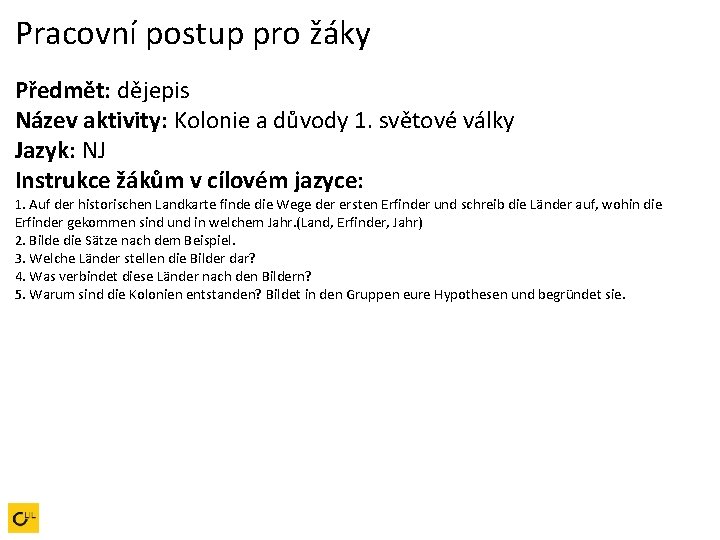 Pracovní postup pro žáky

Předmět: dějepis
Název aktivity: Kolonie a důvody 1. světové války
Jazyk: NJ
Instrukce žákům v cílovém jazyce:
1. Auf der historischen Landkarte finde die Wege der ersten Erfinder und schreib die Länder auf, wohin die Erfinder gekommen sind und in welchem Jahr.(Land, Erfinder, Jahr)
2. Bilde die Sätze nach dem Beispiel.
3. Welche Länder stellen die Bilder dar?
4. Was verbindet diese Länder nach den Bildern?
5. Warum sind die Kolonien entstanden? Bildet in den Gruppen eure Hypothesen und begründet sie.

CLIL